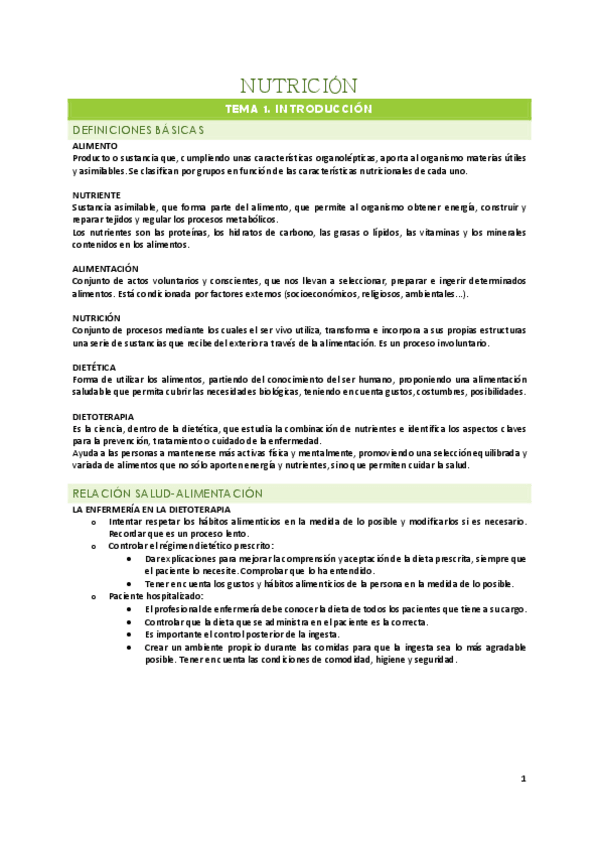 NUTRICIÓN

TEMA 1. INTRODUCCIÓN

DEFINICIONES BÁSICAS

ALIMENTO
Producto o sustancia que, cumpliendo unas características organolépticas, aporta al organismo materias útiles y asimilables. Se clasifican por grupos en función de las características nutricionales de cada uno.

NUTRIENTE
Sustancia asimilable, que forma parte del alimento, que permite al organismo obtener energía, construir y reparar tejidos y regular los procesos metabólicos.
Los nutrientes son las proteínas, los hidratos de carbono, las grasas o lípidos, las vitaminas y los minerales contenidos en los alimentos.

ALIMENTACIÓN
Conjunto de actos voluntarios y conscientes, que nos llevan a seleccionar, preparar e ingerir determinados alimentos. Está condicionada por factores externos (socioeconómicos, religiosos, ambientales…).

NUTRICIÓN
Conjunto de procesos mediante los cuales el ser vivo utiliza, transforma e incorpora a sus propias estructuras una serie de sustancias que recibe del exterior a través de la alimentación. Es un proceso involuntario.

DIETÉTICA
Forma de utilizar los alimentos, partiendo del conocimiento del ser humano, proponiendo una alimentación saludable que permita cubrir las necesidades biológicas, teniendo en cuenta gustos, costumbres, posibilidades.

DIETOTERAPIA
Es la ciencia, dentro de la dietética, que estudia la combinación de nutrientes e identifica los aspectos claves para la prevención, tratamiento o cuidado de la enfermedad.
Ayuda a las personas a mantenerse más activas física y mentalmente, promoviendo una selección equilibrada y variada de alimentos que no sólo aporten energía y nutrientes, sino que permiten cuidar la salud.

RELACIÓN SALUD-ALIMENTACIÓN

LA ENFERMERÍA EN LA DIETOTERAPIA
o Intentar respetar los hábitos alimenticios en la medida de lo posible y modificarlos si es necesario. Recordar que es un proceso lento.
o Controlar el régimen dietético prescrito:
• Dar explicaciones para mejorar la comprensión y aceptación de la dieta prescrita, siempre que el paciente lo necesite. Comprobar que lo ha entendido.
• Tener en cuenta los gustos y hábitos alimenticios de la persona en la medida de lo posible.
o Paciente hospitalizado:
• El profesional de enfermería debe conocer la dieta de todos los pacientes que tiene a su cargo.
• Controlar que la dieta que se administra en el paciente es la correcta.
• Es importante el control posterior de la ingesta.
• Crear un ambiente propicio durante las comidas para que la ingesta sea lo más agradable posible. Tener en cuenta las condiciones de comodidad, higiene y seguridad.

1